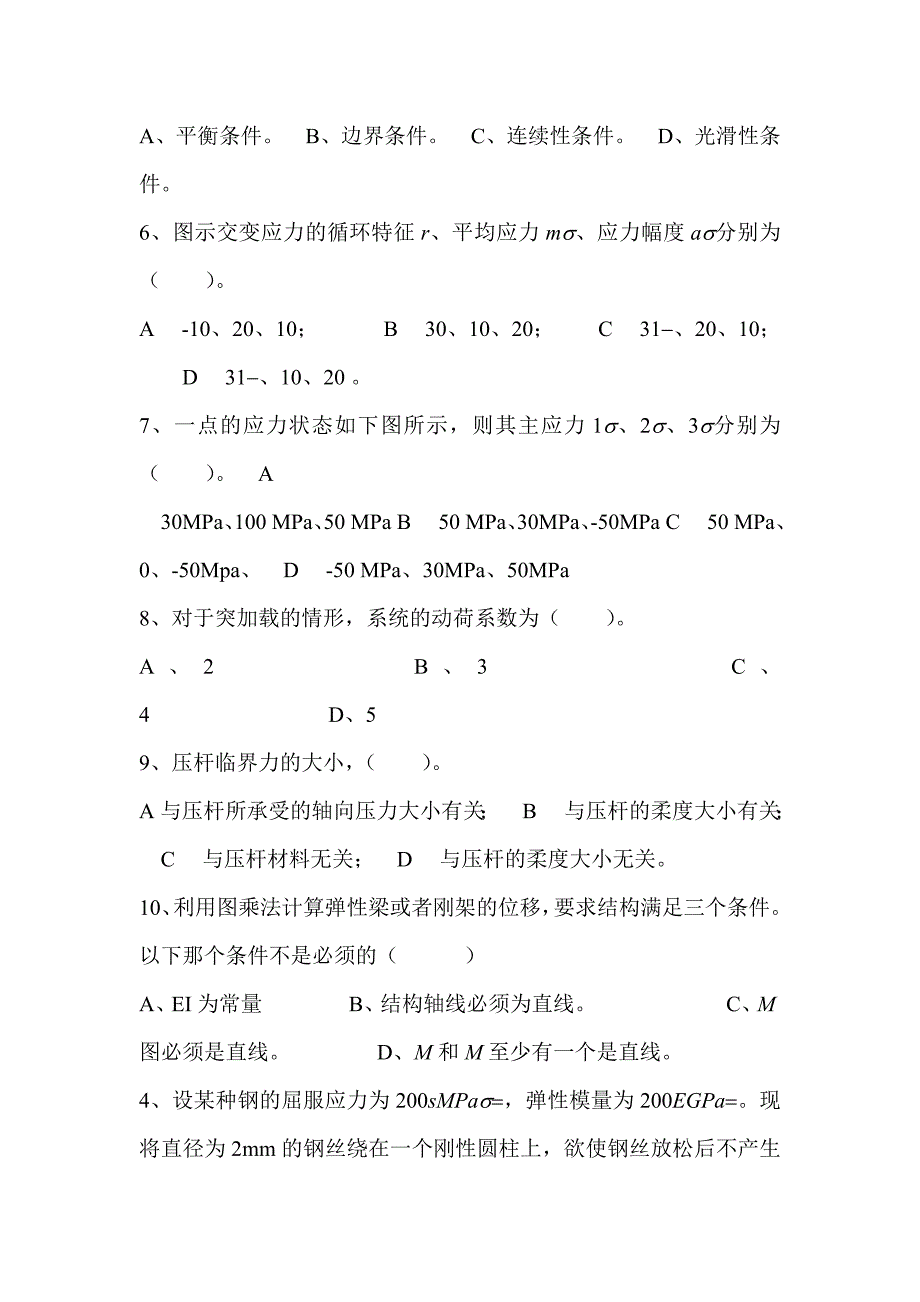 A、平衡条件。 B、边界条件。 C、连续性条件。 D、光滑性条件。

6、图示交变应力的循环特征 $r$、平均应力 $m\sigma$、应力幅度 $a\sigma$分别为（ ）。

A -10、20、10； B 30、10、20； C 31−、20、10； D 31−、10、20 。

7、一点的应力状态如下图所示，则其主应力 $1\sigma$、$2\sigma$、$3\sigma$分别为（ ）。 A

30MPa、100 MPa、50 MPa B 50 MPa、30MPa、-50MPa C 50 MPa、0、-50Mpa、 D -50 MPa、30MPa、50MPa

8、对于突加载的情形，系统的动荷系数为（ ）。

A 、 2 B 、 3 C 、 4 D、5

9、压杆临界力的大小，（ ）。

A 与压杆所承受的轴向压力大小有关； B 与压杆的柔度大小有关； C 与压杆材料无关； D 与压杆的柔度大小无关。

10、利用图乘法计算弹性梁或者刚架的位移，要求结构满足三个条件。以下那个条件不是必须的（ ）

A、EI 为常量 B、结构轴线必须为直线。 C、$M$ 图必须是直线。 D、$M$ 和 $M$ 至少有一个是直线。

4、设某种钢的屈服应力为 $200sMPa\sigma=$，弹性模量为 $200EGPa=$。现将直径为 2mm 的钢丝绕在一个刚性圆柱上，欲使钢丝放松后不产生